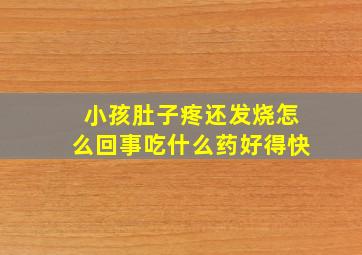 小孩肚子疼还发烧怎么回事吃什么药好得快